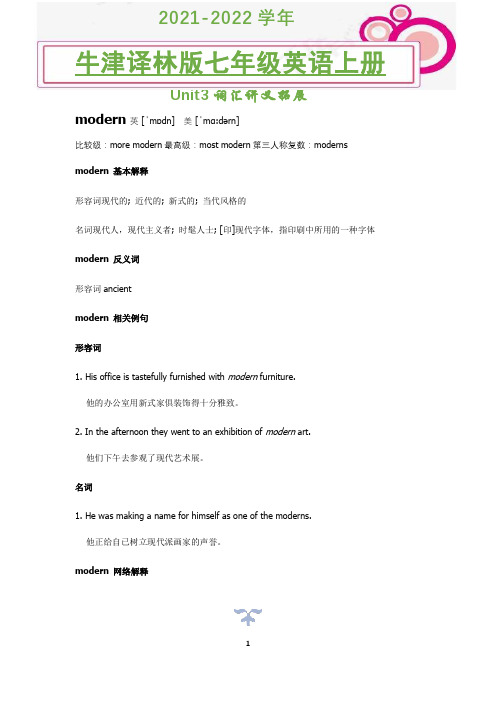 2021-2022 学年

牛津译林版七年级英语上册

Unit3 词汇讲义拓展

modern 英 [ˈmɒdn] 美 [ˈmɑːdərn]

比较级：more modern 最高级：most modern 第三人称复数：moderns

modern 基本解释

形容词现代的；近代的；新式的；当代风格的

名词现代人，现代主义者；时髦人士；[印]现代字体，指印刷中所用的一种字体

modern 反义词

形容词 ancient

modern 相关例句

形容词

1. His office is tastefully furnished with modern furniture.

他的办公室用新式家俱装饰得十分雅致。

2. In the afternoon they went to an exhibition of modern art.

他们下午去参观了现代艺术展。

名词

1. He was making a name for himself as one of the moderns.

他正给自己树立现代派画家的声誉。

modern 网络解释

1